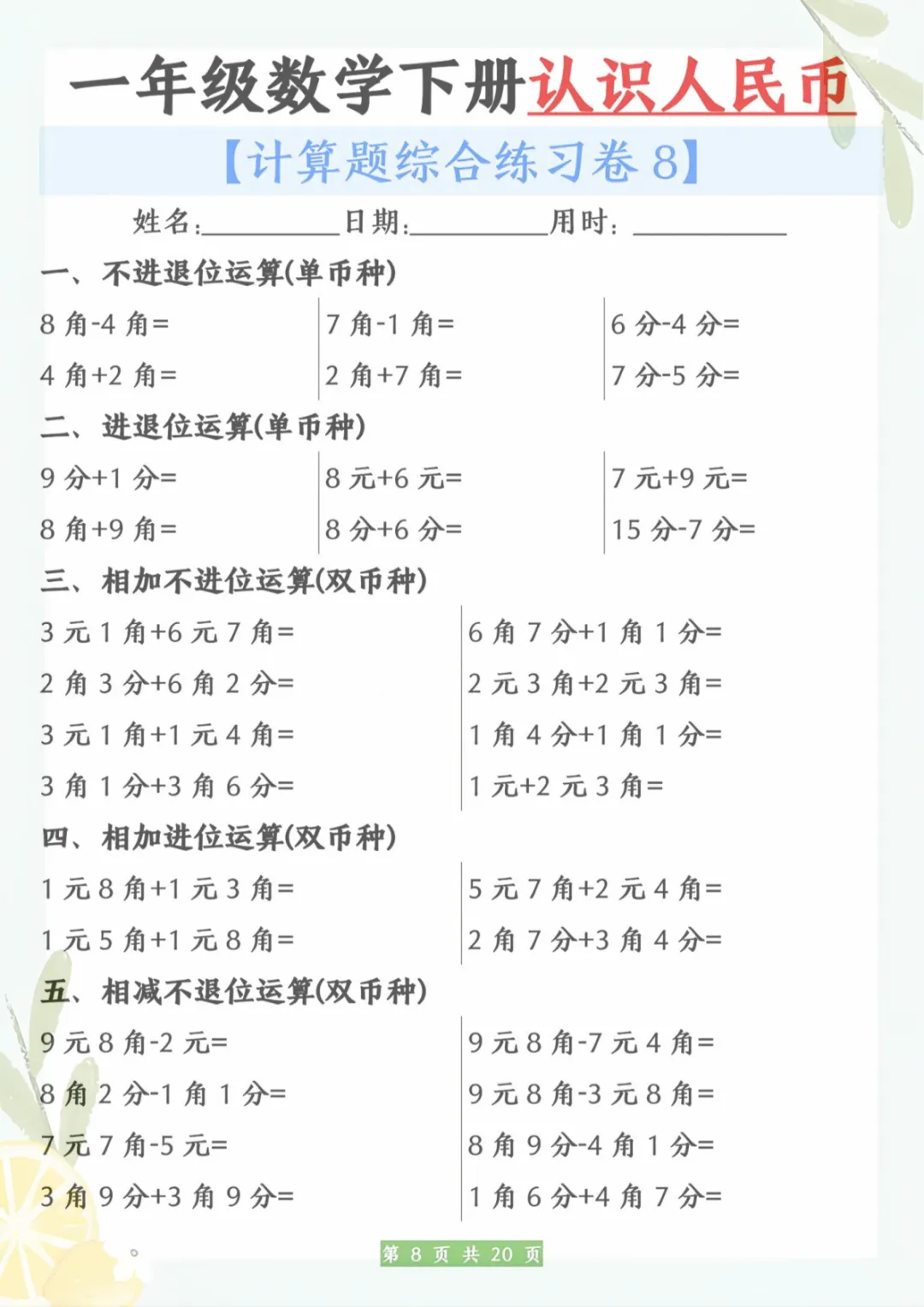 一年级数学下册认识人民币

【计算题综合练习卷 8】

姓名:__________ 日期:__________ 用时: __________

一、不进退位运算(单币种)

8 角-4 角=

4 角+2 角=

7 角-1 角=

2 角+7 角=

6 分-4 分=

7 分-5 分=

二、进退位运算(单币种)

9 分+1 分=

8 角+9 角=

8 元+6 元=

8 分+6 分=

7 元+9 元=

15 分-7 分=

三、相加不进位运算(双币种)

3 元 1 角+6 元 7 角=

2 角 3 分+6 角 2 分=

3 元 1 角+1 元 4 角=

3 角 1 分+3 角 6 分=

6 角 7 分+1 角 1 分=

2 元 3 角+2 元 3 角=

1 角 4 分+1 角 1 分=

1 元+2 元 3 角=

四、相加进位运算(双币种)

1 元 8 角+1 元 3 角=

1 元 5 角+1 元 8 角=

5 元 7 角+2 元 4 角=

2 角 7 分+3 角 4 分=

五、相减不退位运算(双币种)

9 元 8 角-2 元=

8 角 2 分-1 角 1 分=

7 元 7 角-5 元=

3 角 9 分+3 角 9 分=

9 元 8 角-7 元 4 角=

9 元 8 角-3 元 8 角=

8 角 9 分-4 角 1 分=

1 角 6 分+4 角 7 分=

第 8 页 共 20 页